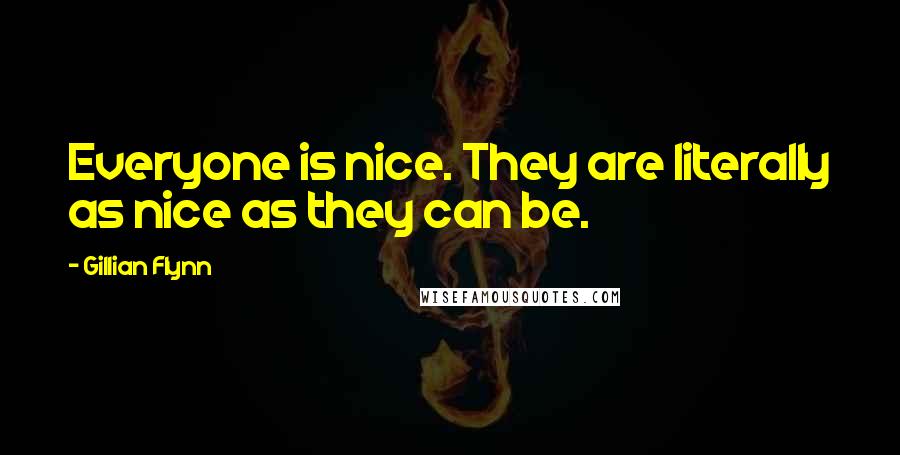 Everyone is nice. They are literally as nice as they can be.

- Gillian Flynn

WISEFAMOUSQUOTES.COM